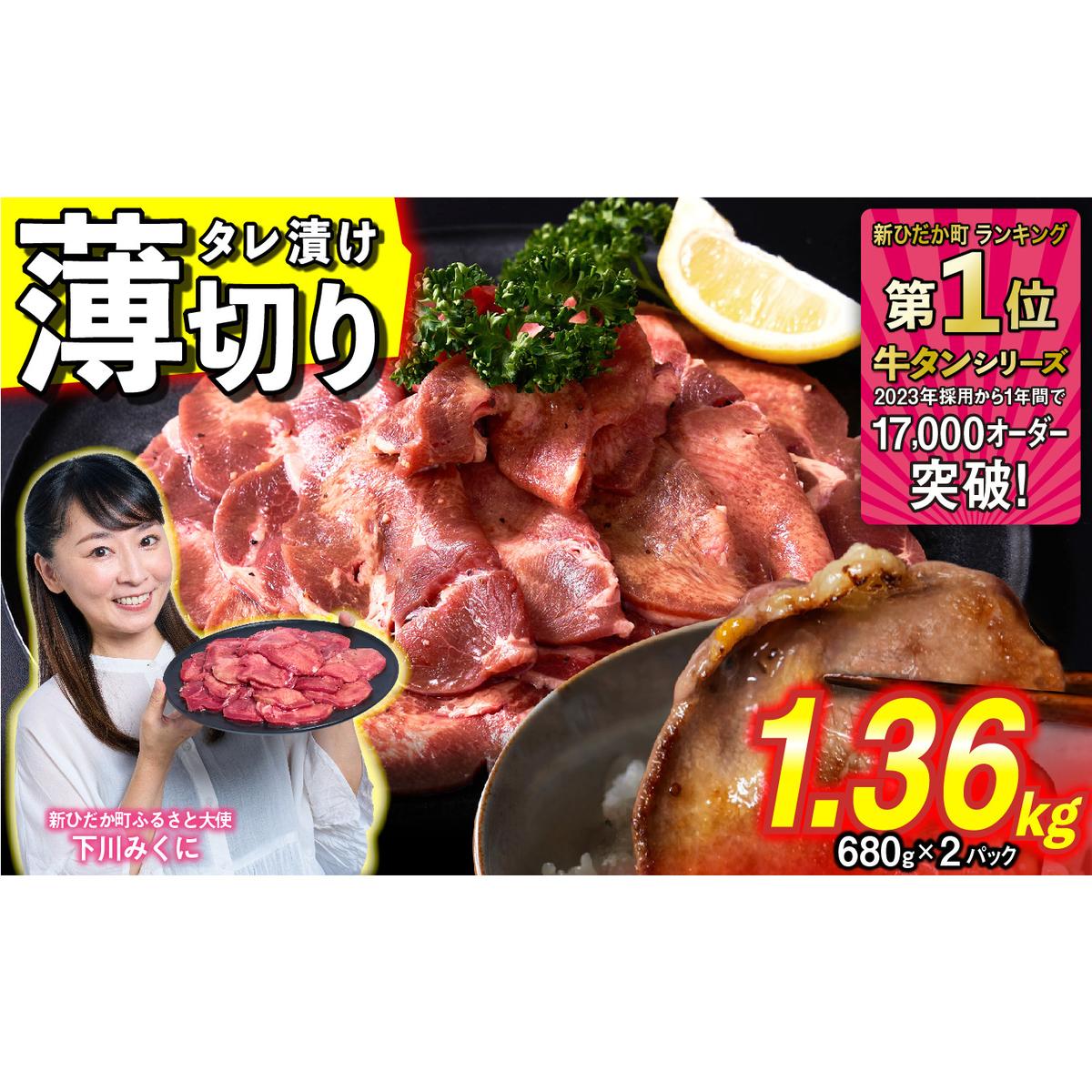 タレ漬け
薄切り

新ひだか町 ランキング
第1位
牛タンシリーズ
2023年採用から1年間で
17,000オーダー
突破!

新ひだか町ふるさと大使
下川みくに

1.36kg
680g×2パック